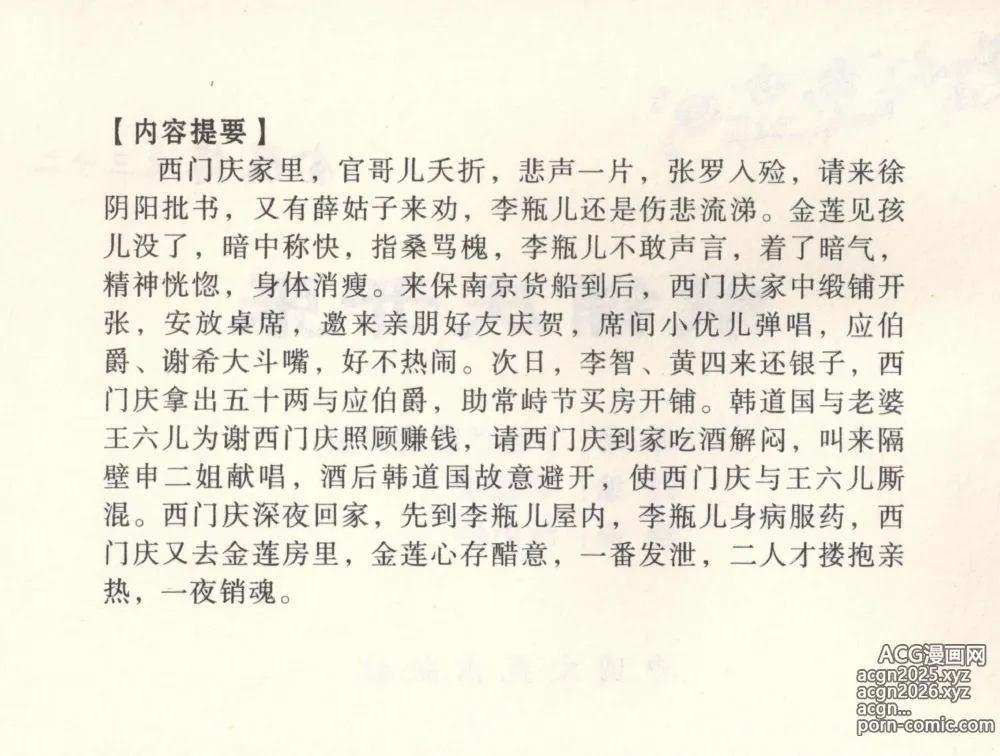 【内容提要】

西门庆家里，官哥儿夭折，悲声一片，张罗入殓，请来徐阴阳批书，又有薛姑子来劝，李瓶儿还是伤悲流涕。金莲见孩儿没了，暗中称快，指桑骂槐，李瓶儿不敢声言，着了暗气，精神恍惚，身体消瘦。来保南京货船到后，西门庆家中缎铺开张，安放桌席，邀来亲朋好友庆贺，席间小优儿弹唱，应伯爵、谢希大斗嘴，好不热闹。次日，李智、黄四来还银子，西门庆拿出五十两与应伯爵，助常峙节买房开铺。韩道国与老婆王六儿为谢西门庆照顾赚钱，请西门庆到家吃酒解闷，叫来隔壁申二姐献唱，酒后韩道国故意避开，使西门庆与王六儿厮混。西门庆深夜回家，先到李瓶儿屋内，李瓶儿身病服药，西门庆又去金莲房里，金莲心存醋意，一番发泄，二人才搂抱亲热，一夜销魂。

ACG漫画网
acgn2025.xyz
acgn2026.xyz
acgn...
porn-comic.com